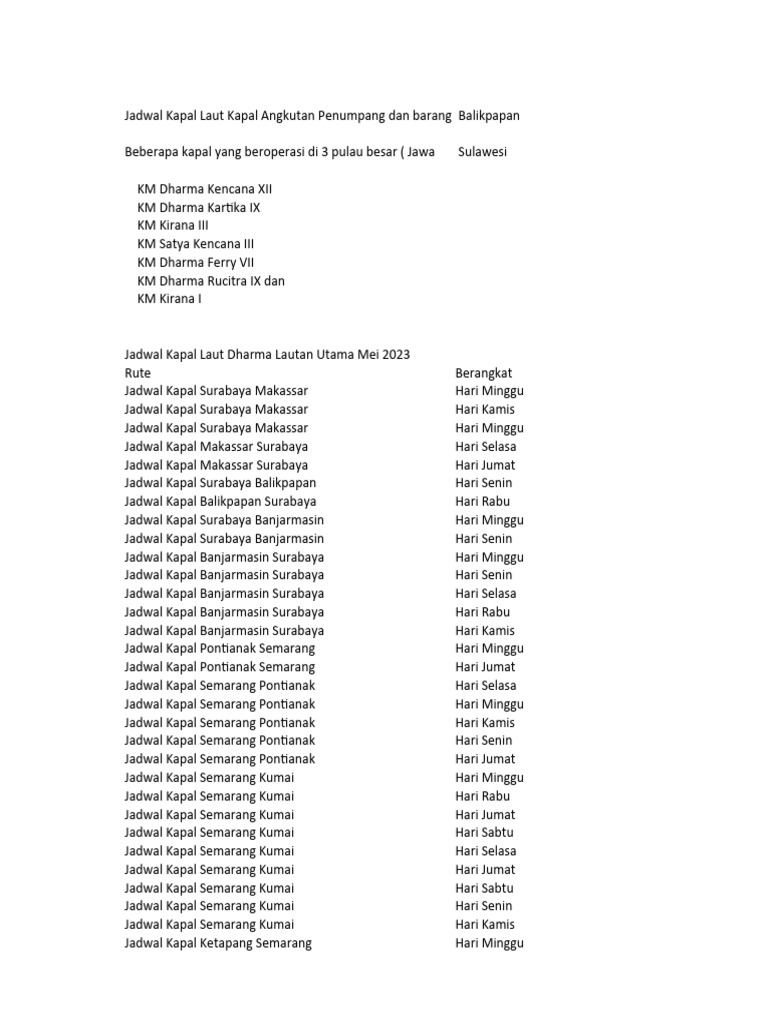 Jadwal Kapal Laut Kapal Angkutan Penumpang dan barang Balikpapan

Beberapa kapal yang beroperasi di 3 pulau besar ( Jawa Sulawesi

KM Dharma Kencana XII
KM Dharma Kartika IX
KM Kirana III
KM Satya Kencana III
KM Dharma Ferry VII
KM Dharma Rucitra IX dan
KM Kirana I

Jadwal Kapal Laut Dharma Lautan Utama Mei 2023

| Rute | Berangkat |
|---|---|
| Jadwal Kapal Surabaya Makassar | Hari Minggu |
| Jadwal Kapal Surabaya Makassar | Hari Kamis |
| Jadwal Kapal Surabaya Makassar | Hari Minggu |
| Jadwal Kapal Makassar Surabaya | Hari Selasa |
| Jadwal Kapal Makassar Surabaya | Hari Jumat |
| Jadwal Kapal Surabaya Balikpapan | Hari Senin |
| Jadwal Kapal Balikpapan Surabaya | Hari Rabu |
| Jadwal Kapal Surabaya Banjarmasin | Hari Minggu |
| Jadwal Kapal Surabaya Banjarmasin | Hari Senin |
| Jadwal Kapal Banjarmasin Surabaya | Hari Minggu |
| Jadwal Kapal Banjarmasin Surabaya | Hari Senin |
| Jadwal Kapal Banjarmasin Surabaya | Hari Selasa |
| Jadwal Kapal Banjarmasin Surabaya | Hari Rabu |
| Jadwal Kapal Banjarmasin Surabaya | Hari Kamis |
| Jadwal Kapal Pontianak Semarang | Hari Minggu |
| Jadwal Kapal Pontianak Semarang | Hari Jumat |
| Jadwal Kapal Semarang Pontianak | Hari Selasa |
| Jadwal Kapal Semarang Pontianak | Hari Minggu |
| Jadwal Kapal Semarang Pontianak | Hari Kamis |
| Jadwal Kapal Semarang Pontianak | Hari Senin |
| Jadwal Kapal Semarang Pontianak | Hari Jumat |
| Jadwal Kapal Semarang Kumai | Hari Minggu |
| Jadwal Kapal Semarang Kumai | Hari Rabu |
| Jadwal Kapal Semarang Kumai | Hari Jumat |
| Jadwal Kapal Semarang Kumai | Hari Sabtu |
| Jadwal Kapal Semarang Kumai | Hari Selasa |
| Jadwal Kapal Semarang Kumai | Hari Jumat |
| Jadwal Kapal Semarang Kumai | Hari Sabtu |
| Jadwal Kapal Semarang Kumai | Hari Senin |
| Jadwal Kapal Semarang Kumai | Hari Kamis |
| Jadwal Kapal Ketapang Semarang | Hari Minggu |